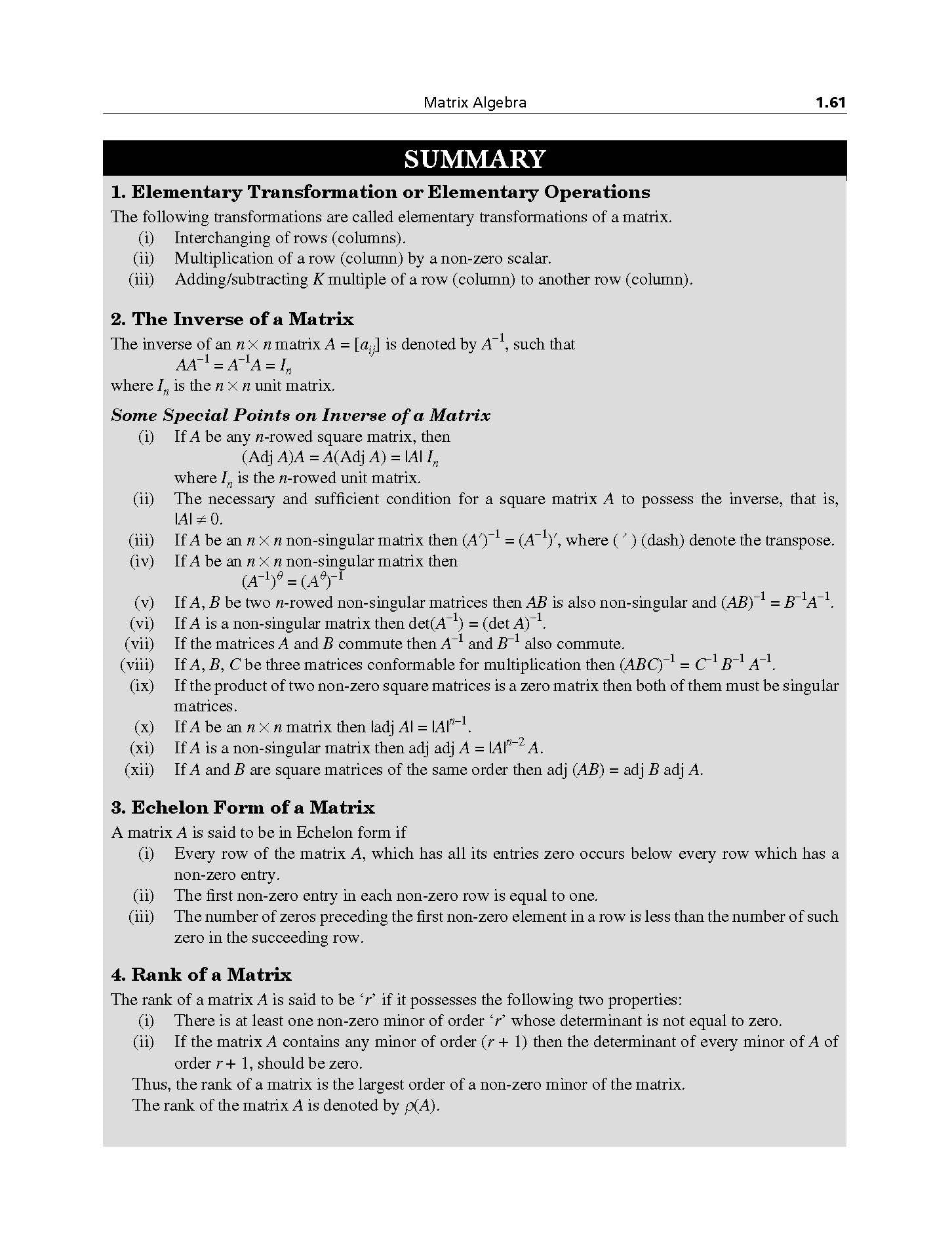 Matrix Algebra 1.61

SUMMARY

1. Elementary Transformation or Elementary Operations

The following transformations are called elementary transformations of a matrix.

(i) Interchanging of rows (columns).

(ii) Multiplication of a row (column) by a non-zero scalar.

(iii) Adding/subtracting K multiple of a row (column) to another row (column).

2. The Inverse of a Matrix

The inverse of an $n \times n$ matrix $A = [a_{ij}]$ is denoted by $A^{-1}$, such that

$AA^{-1} = A^{-1}A = I_n$

where $I_n$ is the $n \times n$ unit matrix.

Some Special Points on Inverse of a Matrix

(i) If A be any n-rowed square matrix, then

$(\text{Adj } A)A = A(\text{Adj } A) = |A| I_n$

where $I_n$ is the n-rowed unit matrix.

(ii) The necessary and sufficient condition for a square matrix A to possess the inverse, that is, $|A| \neq 0$.

(iii) If A be an $n \times n$ non-singular matrix then $(A')^{-1} = (A^{-1})'$, where ( ′ ) (dash) denote the transpose.

(iv) If A be an $n \times n$ non-singular matrix then

$(A^{-1})^{\theta} = (A^{\theta})^{-1}$

(v) If A, B be two n-rowed non-singular matrices then AB is also non-singular and $(AB)^{-1} = B^{-1}A^{-1}$.

(vi) If A is a non-singular matrix then $\det(A^{-1}) = (\det A)^{-1}$.

(vii) If the matrices A and B commute then $A^{-1}$ and $B^{-1}$ also commute.

(viii) If A, B, C be three matrices conformable for multiplication then $(ABC)^{-1} = C^{-1} B^{-1} A^{-1}$.

(ix) If the product of two non-zero square matrices is a zero matrix then both of them must be singular matrices.

(x) If A be an $n \times n$ matrix then $|\text{adj } A| = |A|^{n-1}$.

(xi) If A is a non-singular matrix then $\text{adj adj } A = |A|^{n-2} A$.

(xii) If A and B are square matrices of the same order then adj (AB) = adj B adj A.

3. Echelon Form of a Matrix

A matrix A is said to be in Echelon form if

(i) Every row of the matrix A, which has all its entries zero occurs below every row which has a non-zero entry.

(ii) The first non-zero entry in each non-zero row is equal to one.

(iii) The number of zeros preceding the first non-zero element in a row is less than the number of such zero in the succeeding row.

4. Rank of a Matrix

The rank of a matrix A is said to be 'r' if it possesses the following two properties:

(i) There is at least one non-zero minor of order 'r' whose determinant is not equal to zero.

(ii) If the matrix A contains any minor of order (r + 1) then the determinant of every minor of A of order r + 1, should be zero.

Thus, the rank of a matrix is the largest order of a non-zero minor of the matrix.

The rank of the matrix A is denoted by $\rho(A)$.